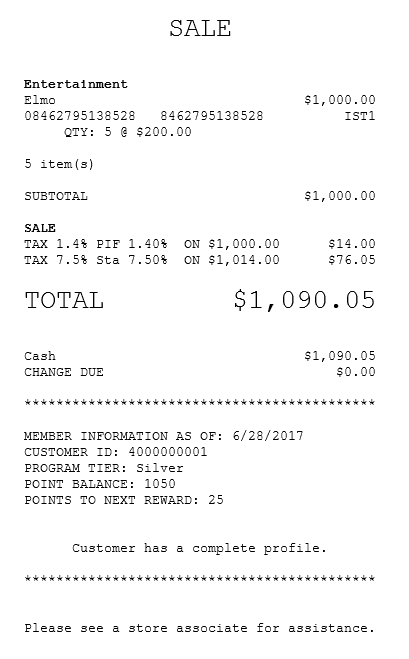 SALE

Entertainment
Elmo $1,000.00
08462795138528 8462795138528 IST1
QTY: 5 @ $200.00

5 item(s)

SUBTOTAL $1,000.00

SALE
TAX 1.4% PIF 1.40% ON $1,000.00 $14.00
TAX 7.5% Sta 7.50% ON $1,014.00 $76.05

TOTAL $1,090.05

Cash $1,090.05
CHANGE DUE $0.00

********************************************

MEMBER INFORMATION AS OF: 6/28/2017
CUSTOMER ID: 4000000001
PROGRAM TIER: Silver
POINT BALANCE: 1050
POINTS TO NEXT REWARD: 25

Customer has a complete profile.

********************************************

Please see a store associate for assistance.